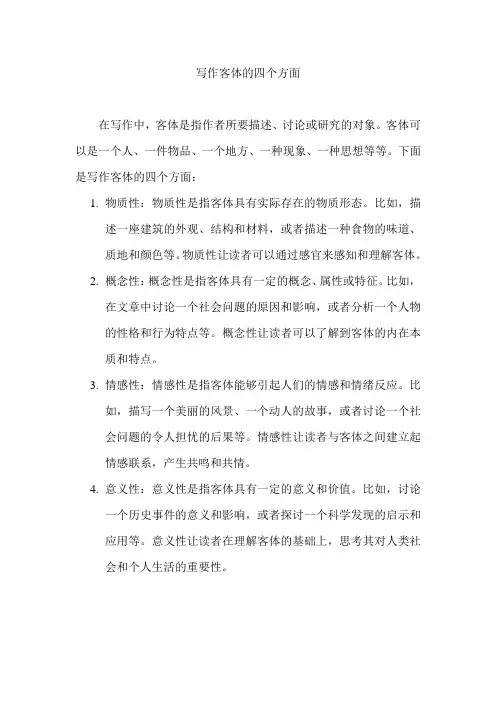 写作客体的四个方面

在写作中，客体是指作者所要描述、讨论或研究的对象。客体可以是一个人、一件物品、一个地方、一种现象、一种思想等等。下面是写作客体的四个方面：

1. 物质性：物质性是指客体具有实际存在的物质形态。比如，描述一座建筑的外观、结构和材料，或者描述一种食物的味道、质地和颜色等。物质性让读者可以通过感官来感知和理解客体。

2. 概念性：概念性是指客体具有一定的概念、属性或特征。比如，在文章中讨论一个社会问题的原因和影响，或者分析一个人物的性格和行为特点等。概念性让读者可以了解到客体的内在本质和特点。

3. 情感性：情感性是指客体能够引起人们的情感和情绪反应。比如，描写一个美丽的风景、一个动人的故事，或者讨论一个社会问题的令人担忧的后果等。情感性让读者与客体之间建立起情感联系，产生共鸣和共情。

4. 意义性：意义性是指客体具有一定的意义和价值。比如，讨论一个历史事件的意义和影响，或者探讨一个科学发现的启示和应用等。意义性让读者在理解客体的基础上，思考其对人类社会和个人生活的重要性。